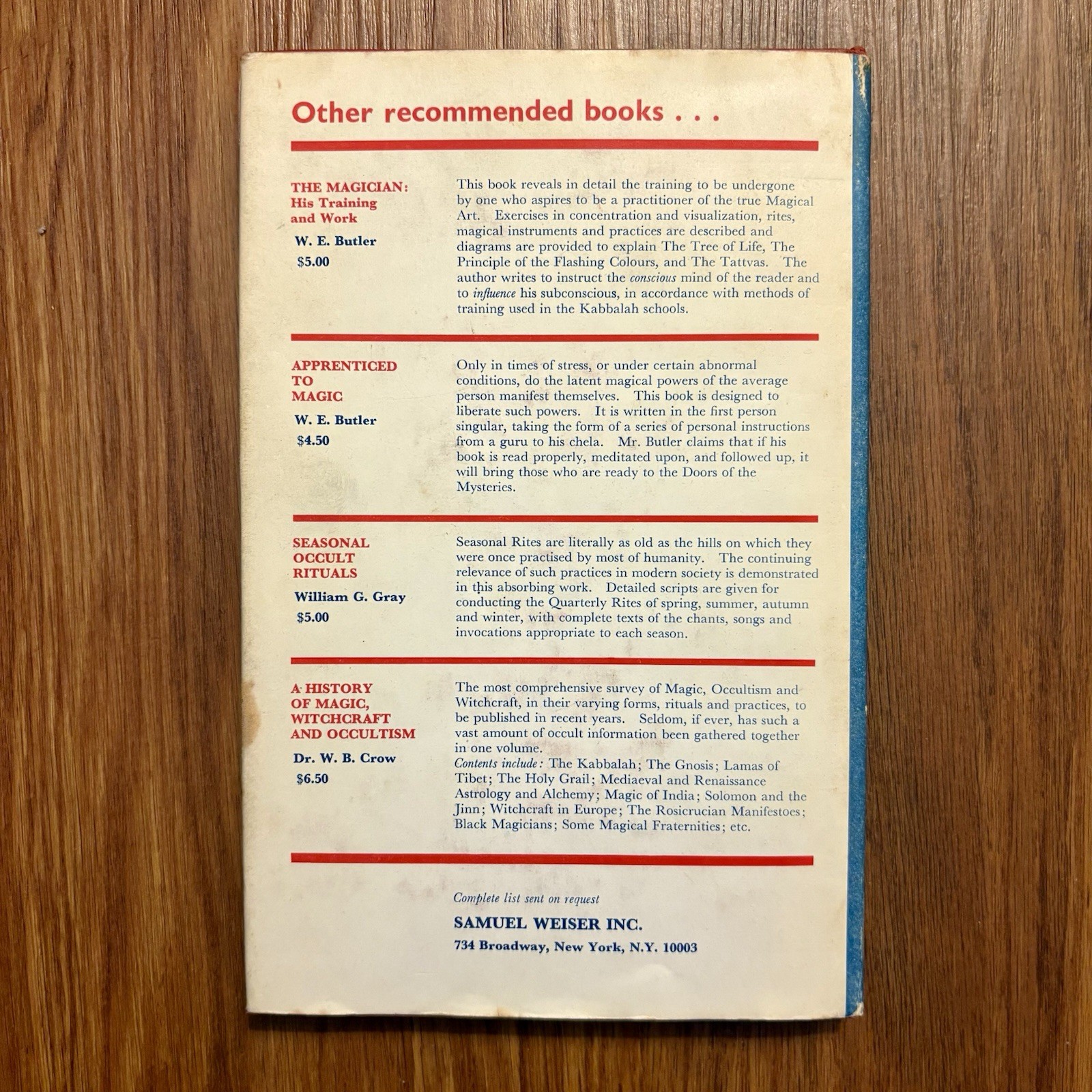 Other recommended books . . .

THE MAGICIAN:
His Training
and Work

W. E. Butler

$5.00

This book reveals in detail the training to be undergone by one who aspires to be a practitioner of the true Magical Art. Exercises in concentration and visualization, rites, magical instruments and practices are described and diagrams are provided to explain The Tree of Life, The Principle of the Flashing Colours, and The Tattvas. The author writes to instruct the conscious mind of the reader and to influence his subconscious, in accordance with methods of training used in the Kabbalah schools.

APPRENTICED
TO
MAGIC

W. E. Butler

$4.50

Only in times of stress, or under certain abnormal conditions, do the latent magical powers of the average person manifest themselves. This book is designed to liberate such powers. It is written in the first person singular, taking the form of a series of personal instructions from a guru to his chela. Mr. Butler claims that if his book is read properly, meditated upon, and followed up, it will bring those who are ready to the Doors of the Mysteries.

SEASONAL
OCCULT
RITUALS

William G. Gray

$5.00

Seasonal Rites are literally as old as the hills on which they were once practised by most of humanity. The continuing relevance of such practices in modern society is demonstrated in this absorbing work. Detailed scripts are given for conducting the Quarterly Rites of spring, summer, autumn and winter, with complete texts of the chants, songs and invocations appropriate to each season.

A HISTORY
OF MAGIC,
WITCHCRAFT
AND OCCULTISM

Dr. W. B. Crow

$6.50

The most comprehensive survey of Magic, Occultism and Witchcraft, in their varying forms, rituals and practices, to be published in recent years. Seldom, if ever, has such a vast amount of occult information been gathered together in one volume.

Contents include: The Kabbalah; The Gnosis; Lamas of Tibet; The Holy Grail; Mediaeval and Renaissance Astrology and Alchemy; Magic of India; Solomon and the Jinn; Witchcraft in Europe; The Rosicrucian Manifestoes; Black Magicians; Some Magical Fraternities; etc.

Complete list sent on request

SAMUEL WEISER INC.
734 Broadway, New York, N.Y. 10003